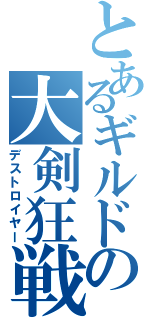 とあるギルドの
大剣狂戦
デストロイヤー